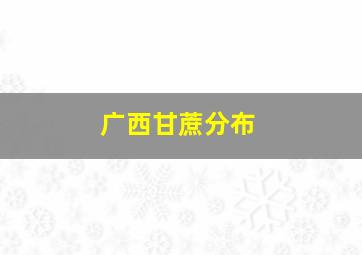 广西甘蔗分布